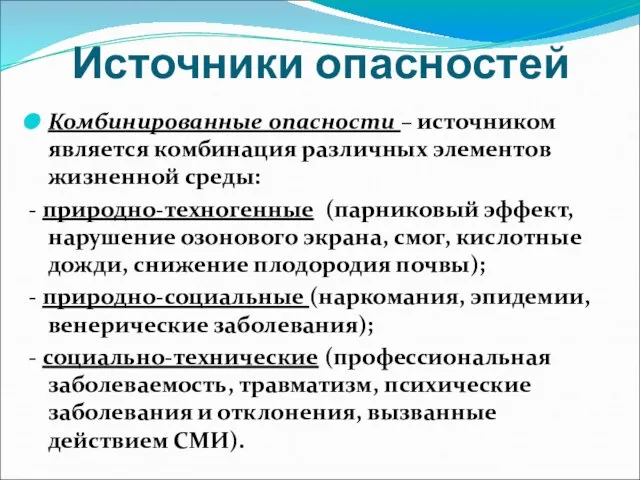 Источники опасностей

Комбинированные опасности – источником является комбинация различных элементов жизненной среды:

- природно-техногенные (парниковый эффект, нарушение озонового экрана, смог, кислотные дожди, снижение плодородия почвы);

- природно-социальные (наркомания, эпидемии, венерические заболевания);

- социально-технические (профессиональная заболеваемость, травматизм, психические заболевания и отклонения, вызванные действием СМИ).